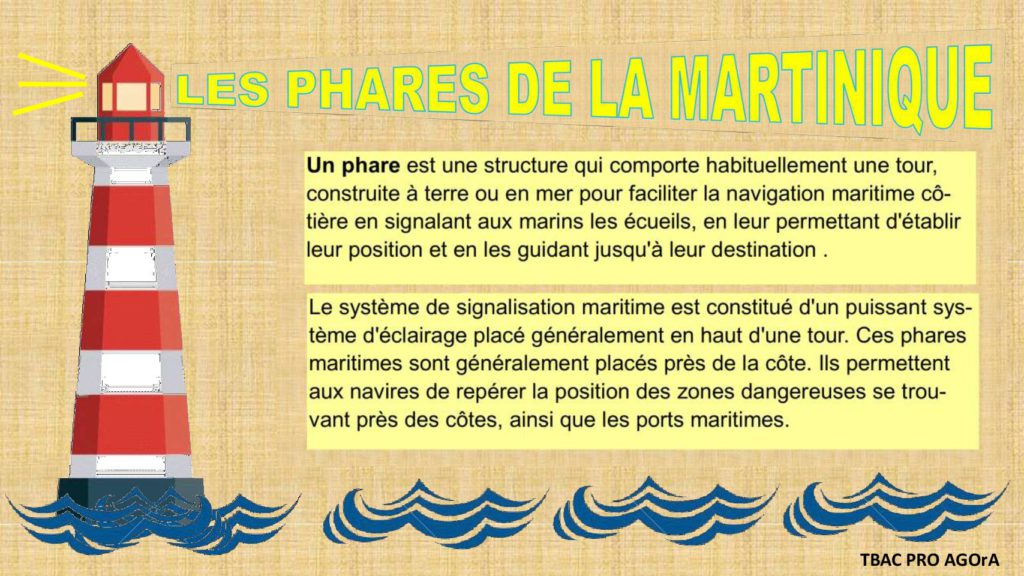 LES PHARES DE LA MARTINIQUE

Un phare est une structure qui comporte habituellement une tour, construite à terre ou en mer pour faciliter la navigation maritime côtière en signalant aux marins les écueils, en leur permettant d'établir leur position et en les guidant jusqu'à leur destination .

Le système de signalisation maritime est constitué d'un puissant système d'éclairage placé généralement en haut d'une tour. Ces phares maritimes sont généralement placés près de la côte. Ils permettent aux navires de repérer la position des zones dangereuses se trouvant près des côtes, ainsi que les ports maritimes.

TBAC PRO AGOrA